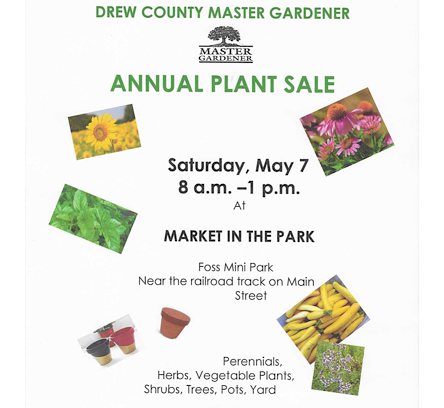 DREW COUNTY MASTER GARDENER

MASTER
GARDENER

ANNUAL PLANT SALE

Saturday, May 7
8 a.m. –1 p.m.
At

MARKET IN THE PARK

Foss Mini Park
Near the railroad track on Main Street

Perennials,
Herbs, Vegetable Plants,
Shrubs, Trees, Pots, Yard